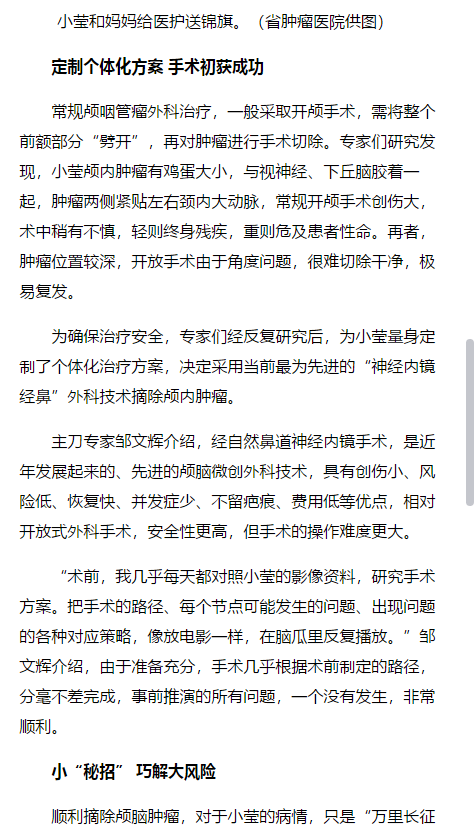 小莹和妈妈给医护送锦旗。（省肿瘤医院供图）

定制个体化方案 手术初获成功

常规颅咽管瘤外科治疗，一般采取开颅手术，需将整个前额部分“劈开”，再对肿瘤进行手术切除。专家们研究发现，小莹颅内肿瘤有鸡蛋大小，与视神经、下丘脑胶着一起，肿瘤两侧紧贴左右颈内大动脉，常规开颅手术创伤大，术中稍有不慎，轻则终身残疾，重则危及患者性命。再者，肿瘤位置较深，开放手术由于角度问题，很难切除干净，极易复发。

为确保治疗安全，专家们经反复研究后，为小莹量身定制了个体化治疗方案，决定采用当前最为先进的“神经内镜经鼻”外科技术摘除颅内肿瘤。

主刀专家邹文辉介绍，经自然鼻道神经内镜手术，是近年发展起来的、先进的颅脑微创外科技术，具有创伤小、风险低、恢复快、并发症少、不留疤痕、费用低等优点，相对开放式外科手术，安全性更高，但手术的操作难度更大。

“术前，我几乎每天都对照小莹的影像资料，研究手术方案。把手术的路径、每个节点可能发生的问题、出现问题的各种对应策略，像放电影一样，在脑瓜里反复播放。”邹文辉介绍，由于准备充分，手术几乎根据术前制定的路径，分毫不差完成，事前推演的所有问题，一个没有发生，非常顺利。

小“秘招” 巧解大风险

顺利摘除颅脑肿瘤，对于小莹的病情，只是“万里长征